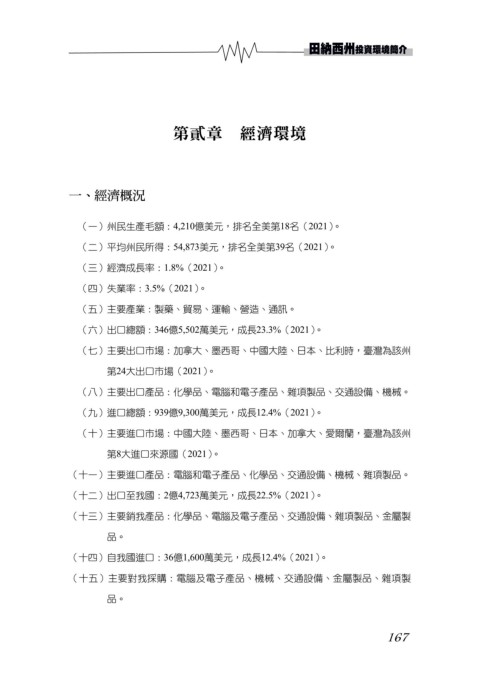 田納西州投資環境簡介

第貳章　經濟環境

一、經濟概況

（一）州民生產毛額：4,210億美元，排名全美第18名（2021）。

（二）平均州民所得：54,873美元，排名全美第39名（2021）。

（三）經濟成長率：1.8%（2021）。

（四）失業率：3.5%（2021）。

（五）主要產業：製藥、貿易、運輸、營造、通訊。

（六）出口總額：346億5,502萬美元，成長23.3%（2021）。

（七）主要出口市場：加拿大、墨西哥、中國大陸、日本、比利時，臺灣為該州第24大出口市場（2021）。

（八）主要出口產品：化學品、電腦和電子產品、雜項製品、交通設備、機械。

（九）進口總額：939億9,300萬美元，成長12.4%（2021）。

（十）主要進口市場：中國大陸、墨西哥、日本、加拿大、愛爾蘭，臺灣為該州第8大進口來源國（2021）。

（十一）主要進口產品：電腦和電子產品、化學品、交通設備、機械、雜項製品。

（十二）出口至我國：2億4,723萬美元，成長22.5%（2021）。

（十三）主要銷我產品：化學品、電腦及電子產品、交通設備、雜項製品、金屬製品。

（十四）自我國進口：36億1,600萬美元，成長12.4%（2021）。

（十五）主要對我採購：電腦及電子產品、機械、交通設備、金屬製品、雜項製品。

167